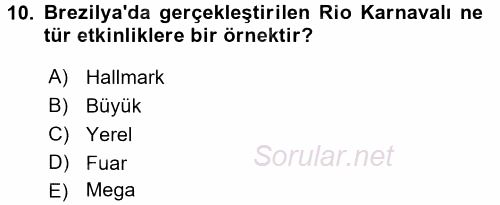 10. Brezilya'da gerçekleştirilen Rio Karnavalı ne tür etkinliklere bir örnektir?

A) Hallmark
B) Büyük
C) Yerel
D) Fuar
E) Mega

Sorular.net